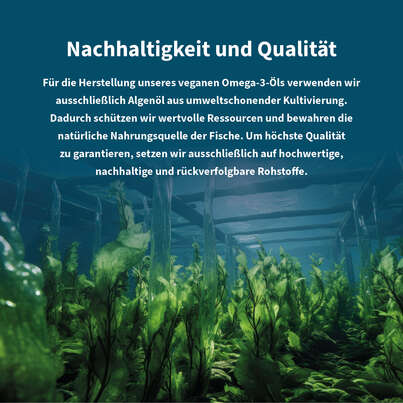 Nachhaltigkeit und Qualität

Für die Herstellung unseres veganen Omega-3-Öls verwenden wir ausschließlich Algenöl aus umweltschonender Kultivierung. Dadurch schützen wir wertvolle Ressourcen und bewahren die natürliche Nahrungsquelle der Fische. Um höchste Qualität zu garantieren, setzen wir ausschließlich auf hochwertige, nachhaltige und rückverfolgbare Rohstoffe.